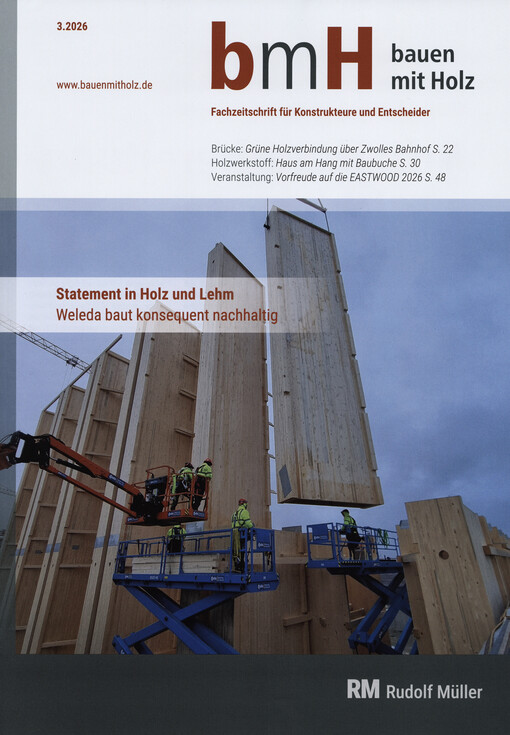 3.2026

www.bauenmitholz.de

bmH bauen mit Holz

Fachzeitschrift für Konstrukteure und Entscheider

Brücke: Grüne Holzverbindung über Zwolles Bahnhof S. 22
Holzwerkstoff: Haus am Hang mit Baubuche S. 30
Veranstaltung: Vorfreude auf die EASTWOOD 2026 S. 48

Statement in Holz und Lehm
Weleda baut konsequent nachhaltig

RM Rudolf Müller